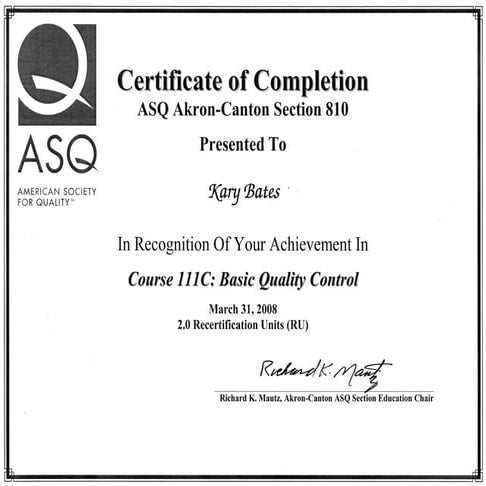 ASQ
AMERICAN SOCIETY FOR QUALITY™

Certificate of Completion
ASQ Akron-Canton Section 810

Presented To

Kary Bates

In Recognition Of Your Achievement In

Course 111C: Basic Quality Control

March 31, 2008
2.0 Recertification Units (RU)

Richard K. Mautz

Richard K. Mautz, Akron-Canton ASQ Section Education Chair